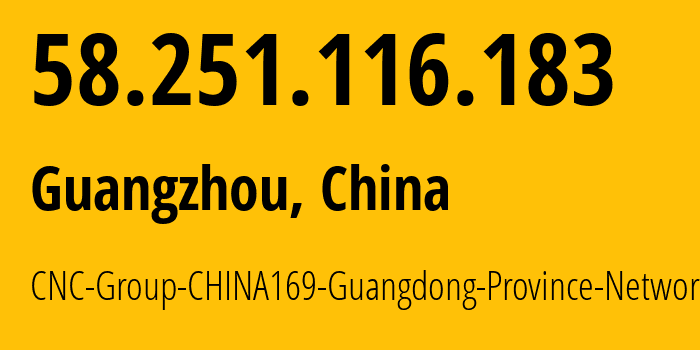 58.251.116.183

Guangzhou, China

CNC-Group-CHINA169-Guangdong-Province-Networ